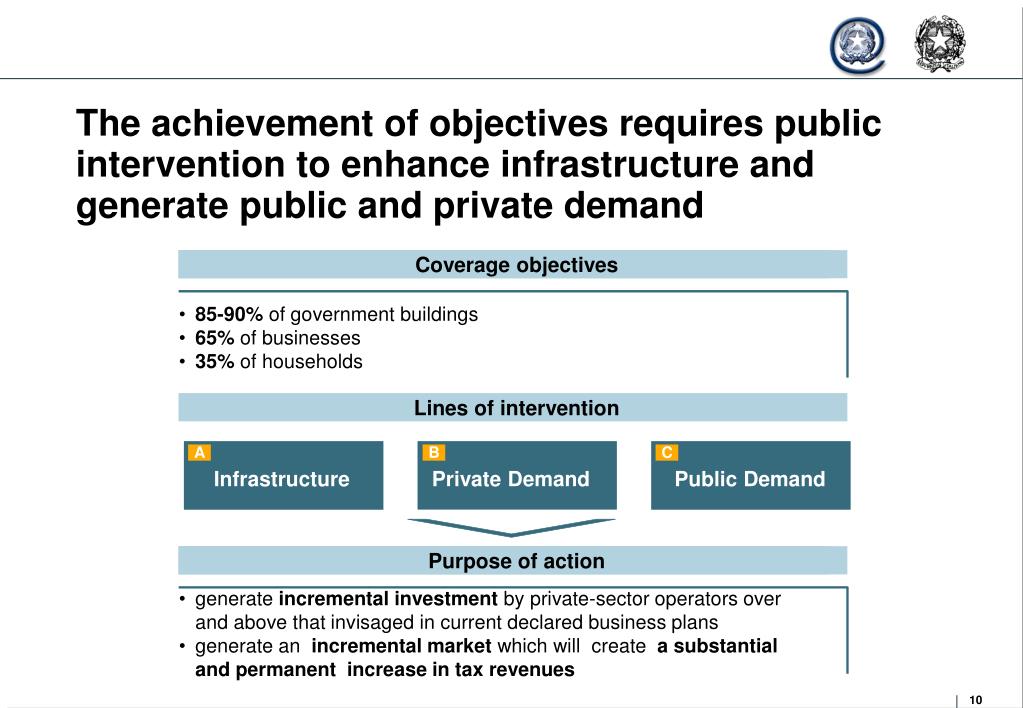 The achievement of objectives requires public intervention to enhance infrastructure and generate public and private demand

Coverage objectives

• 85-90% of government buildings
• 65% of businesses
• 35% of households

Lines of intervention

A Infrastructure

B Private Demand

C Public Demand

Purpose of action

• generate incremental investment by private-sector operators over and above that invisaged in current declared business plans
• generate an incremental market which will create a substantial and permanent increase in tax revenues

10